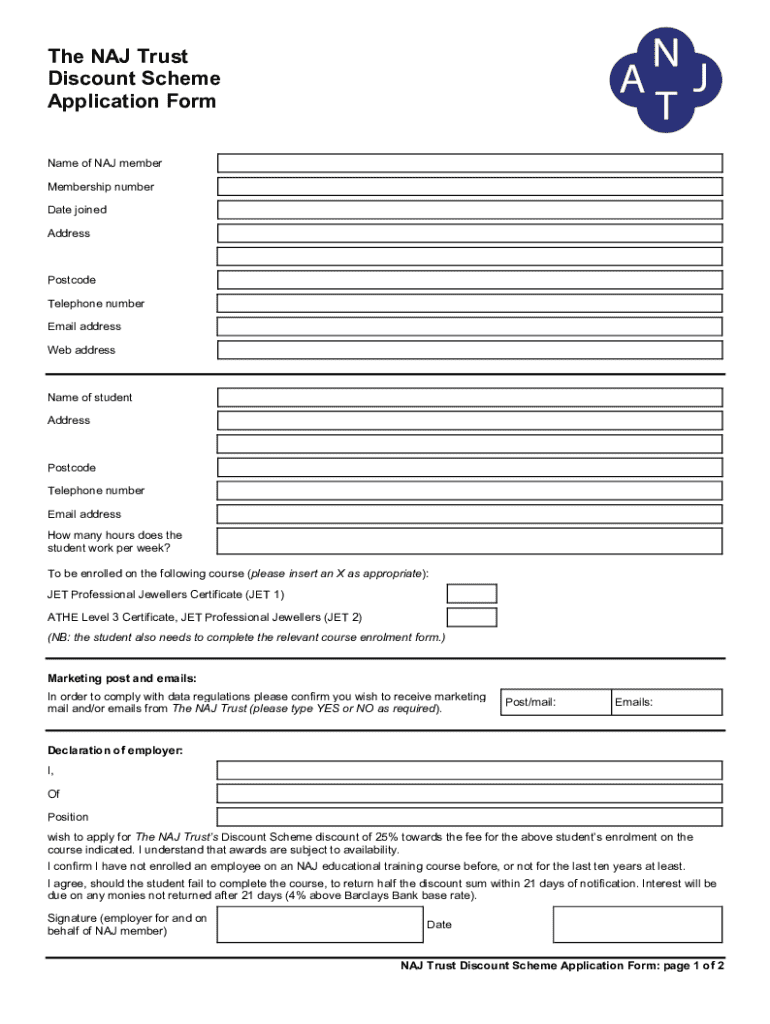 The NAJ Trust
Discount Scheme
Application Form

N
A J
T

Name of NAJ member

Membership number

Date joined

Address

Postcode

Telephone number

Email address

Web address

Name of student

Address

Postcode

Telephone number

Email address

How many hours does the student work per week?

To be enrolled on the following course (please insert an X as appropriate):

JET Professional Jewellers Certificate (JET 1)

ATHE Level 3 Certificate, JET Professional Jewellers (JET 2)

(NB: the student also needs to complete the relevant course enrolment form.)

Marketing post and emails:

In order to comply with data regulations please confirm you wish to receive marketing mail and/or emails from The NAJ Trust (please type YES or NO as required).

Post/mail:

Emails:

Declaration of employer:

I,

Of

Position

wish to apply for The NAJ Trust's Discount Scheme discount of 25% towards the fee for the above student's enrolment on the course indicated. I understand that awards are subject to availability.

I confirm I have not enrolled an employee on an NAJ educational training course before, or not for the last ten years at least.

I agree, should the student fail to complete the course, to return half the discount sum within 21 days of notification. Interest will be due on any monies not returned after 21 days (4% above Barclays Bank base rate).

Signature (employer for and on behalf of NAJ member)

Date

NAJ Trust Discount Scheme Application Form: page 1 of 2